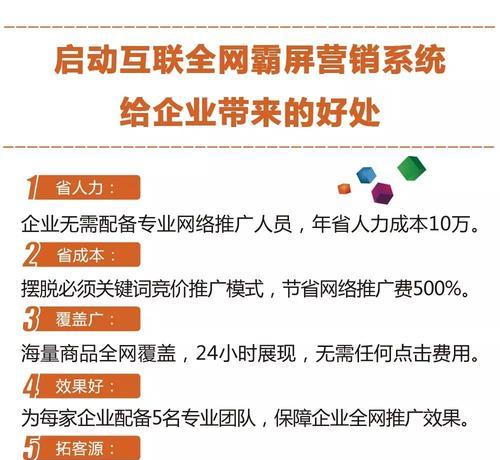 启动互联全网霸屏营销系统
给企业带来的好处

1 省人力：
企业无需配备专业网络推广人员，年省人力成本10万。

2 省成本：
摆脱必须关键词竞价推广模式，节省网络推广费500%。

3 覆盖广：
海量商品全网覆盖，24小时展现，无需任何点击费用。

4 效果好：
为每家企业配备5名专业团队，保障企业全网推广效果。

5 拓客源：